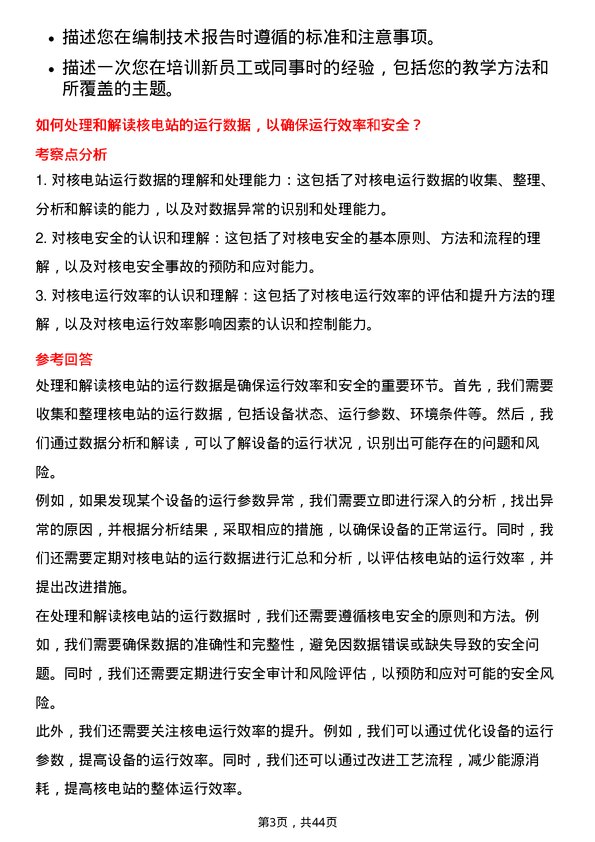 • 描述您在编制技术报告时遵循的标准和注意事项。

• 描述一次您在培训新员工或同事时的经验，包括您的教学方法和所覆盖的主题。

如何处理和解读核电站的运行数据，以确保运行效率和安全？

考察点分析

1. 对核电站运行数据的理解和处理能力：这包括了对核电运行数据的收集、整理、分析和解读的能力，以及对数据异常的识别和处理能力。

2. 对核电安全的认识和理解：这包括了对核电安全的基本原则、方法和流程的理解，以及对核电安全事故的预防和应对能力。

3. 对核电运行效率的认识和理解：这包括了对核电运行效率的评估和提升方法的理解，以及对核电运行效率影响因素的认识和控制能力。

参考回答

处理和解读核电站的运行数据是确保运行效率和安全的重要环节。首先，我们需要收集和整理核电站的运行数据，包括设备状态、运行参数、环境条件等。然后，我们通过数据分析和解读，可以了解设备的运行状况，识别出可能存在的问题和风险。

例如，如果发现某个设备的运行参数异常，我们需要立即进行深入的分析，找出异常的原因，并根据分析结果，采取相应的措施，以确保设备的正常运行。同时，我们还需要定期对核电站的运行数据进行汇总和分析，以评估核电站的运行效率，并提出改进措施。

在处理和解读核电站的运行数据时，我们还需要遵循核电安全的原则和方法。例如，我们需要确保数据的准确性和完整性，避免因数据错误或缺失导致的安全问题。同时，我们还需要定期进行安全审计和风险评估，以预防和应对可能的安全风险。

此外，我们还需要关注核电运行效率的提升。例如，我们可以通过优化设备的运行参数，提高设备的运行效率。同时，我们还可以通过改进工艺流程，减少能源消耗，提高核电站的整体运行效率。

第3页，共44页